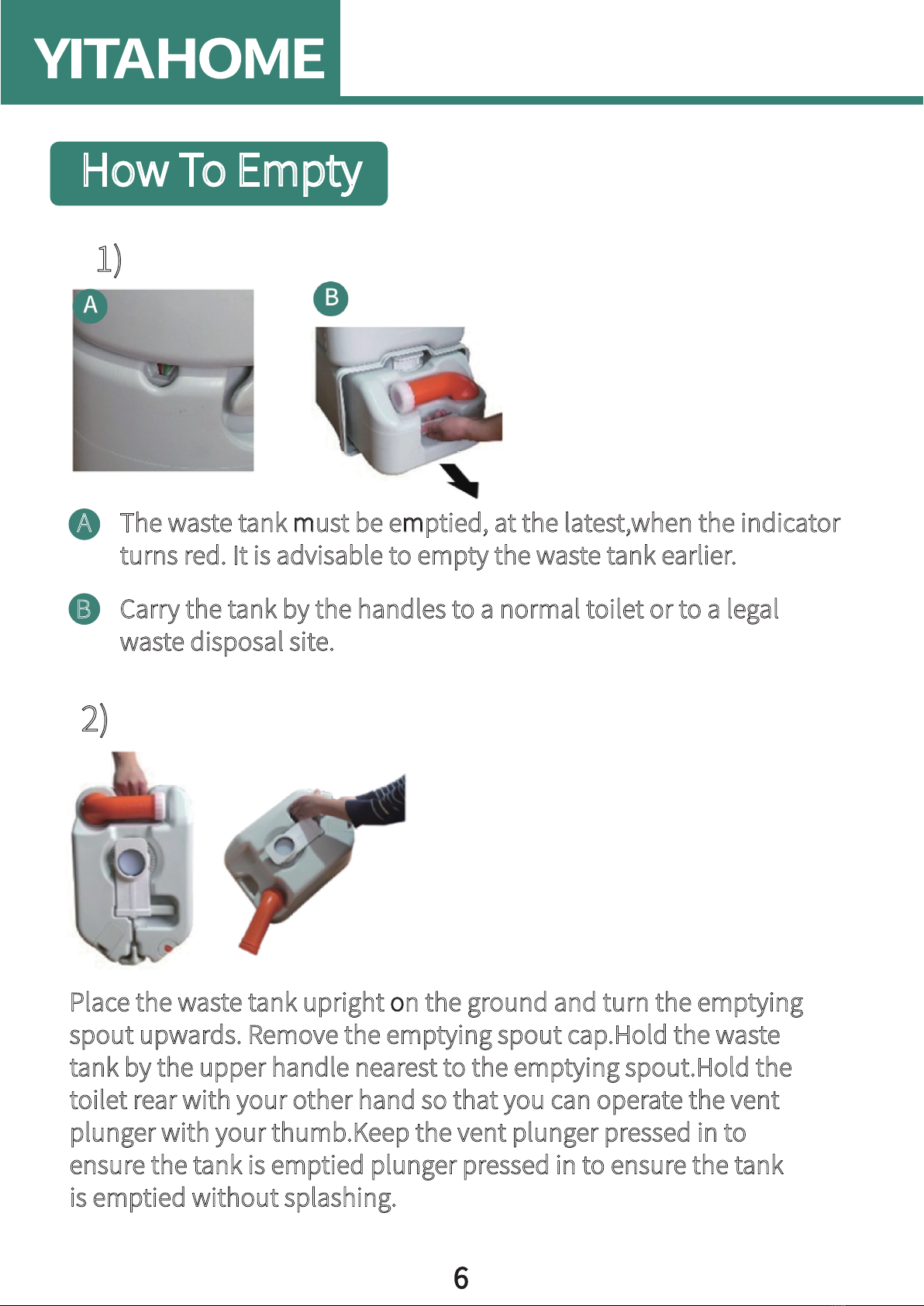 YITAHOME

How To Empty

1)

A

B

A The waste tank must be emptied, at the latest,when the indicator turns red. It is advisable to empty the waste tank earlier.

B Carry the tank by the handles to a normal toilet or to a legal waste disposal site.

2)

Place the waste tank upright on the ground and turn the emptying spout upwards. Remove the emptying spout cap.Hold the waste tank by the upper handle nearest to the emptying spout.Hold the toilet rear with your other hand so that you can operate the vent plunger with your thumb.Keep the vent plunger pressed in to ensure the tank is emptied plunger pressed in to ensure the tank is emptied without splashing.

6